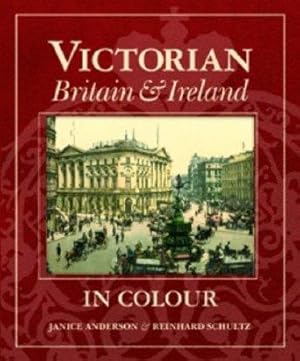 VICTORIAN
Britain & Ireland

IN COLOUR

JANICE ANDERSON & REINHARD SCHULTZ